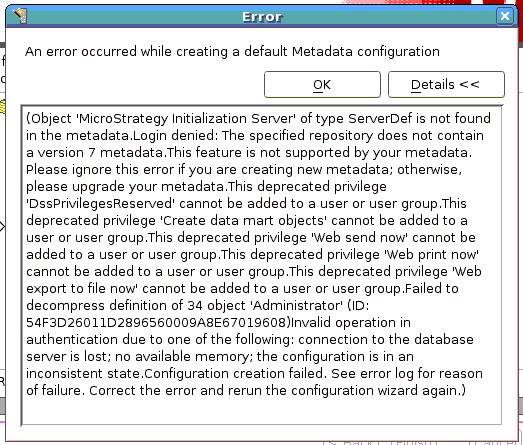 Error

An error occurred while creating a default Metadata configuration

OK

Details <<

(Object 'MicroStrategy Initialization Server' of type ServerDef is not found in the metadata.Login denied: The specified repository does not contain a version 7 metadata.This feature is not supported by your metadata. Please ignore this error if you are creating new metadata; otherwise, please upgrade your metadata.This deprecated privilege 'DssPrivilegesReserved' cannot be added to a user or user group.This deprecated privilege 'Create data mart objects' cannot be added to a user or user group.This deprecated privilege 'Web send now' cannot be added to a user or user group.This deprecated privilege 'Web print now' cannot be added to a user or user group.This deprecated privilege 'Web export to file now' cannot be added to a user or user group.Failed to decompress definition of 34 object 'Administrator' (ID: 54F3D26011D2896560009A8E67019608)Invalid operation in authentication due to one of the following: connection to the database server is lost; no available memory; the configuration is in an inconsistent state.Configuration creation failed. See error log for reason of failure. Correct the error and rerun the configuration wizard again.)